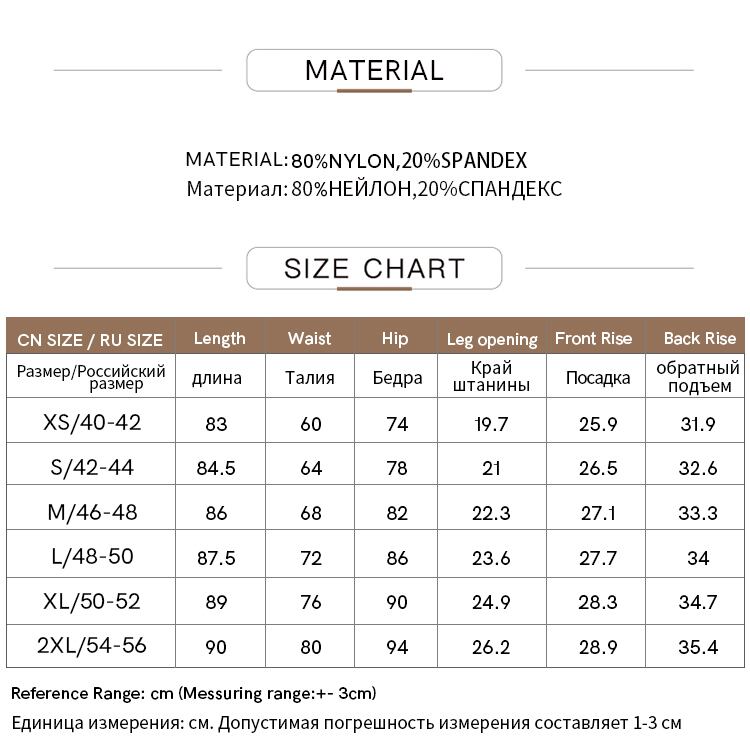 MATERIAL

MATERIAL: 80%NYLON,20%SPANDEX
Материал: 80%НЕЙЛОН,20%СПАНДЕКС

SIZE CHART

| CN SIZE / RU SIZE | Length | Waist | Hip | Leg opening | Front Rise | Back Rise |
|---|---|---|---|---|---|---|
| Размер/Российский размер | длина | Талия | Бедра | Край штанины | Посадка | обратный подъем |
| XS/40-42 | 83 | 60 | 74 | 19.7 | 25.9 | 31.9 |
| S/42-44 | 84.5 | 64 | 78 | 21 | 26.5 | 32.6 |
| M/46-48 | 86 | 68 | 82 | 22.3 | 27.1 | 33.3 |
| L/48-50 | 87.5 | 72 | 86 | 23.6 | 27.7 | 34 |
| XL/50-52 | 89 | 76 | 90 | 24.9 | 28.3 | 34.7 |
| 2XL/54-56 | 90 | 80 | 94 | 26.2 | 28.9 | 35.4 |

Reference Range: cm (Messuring range:+- 3cm)
Единица измерения: см. Допустимая погрешность измерения составляет 1-3 см